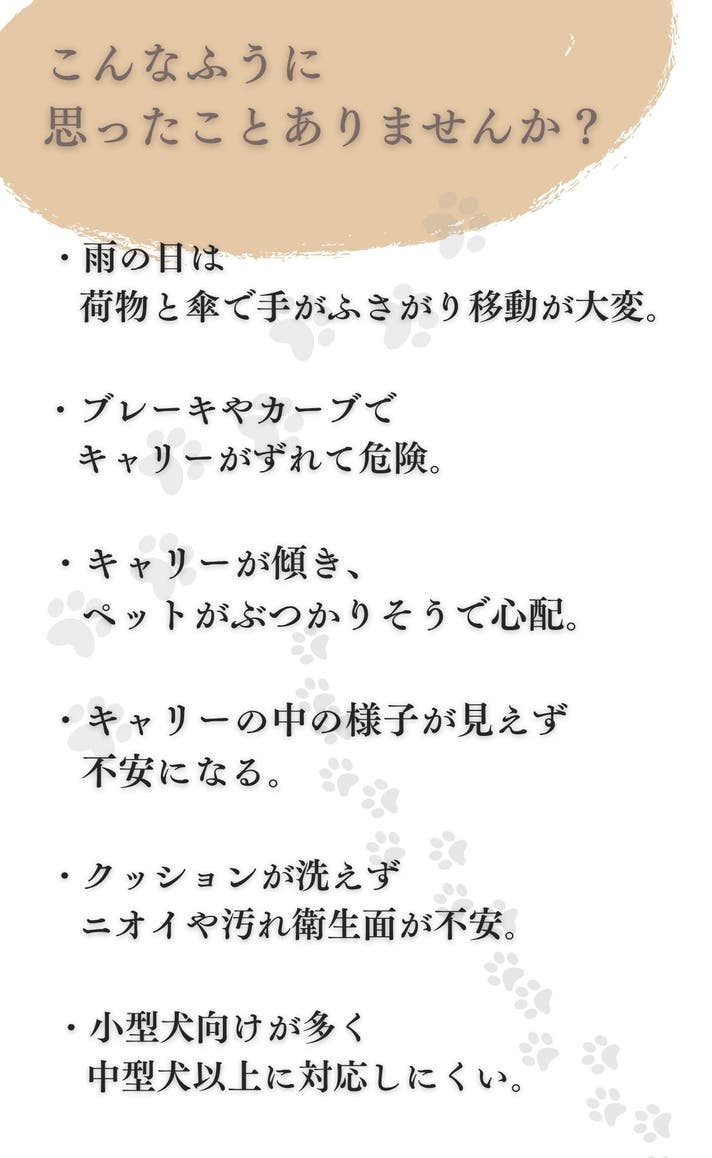 こんなふうに
思ったことありませんか？

・雨の日は
荷物と傘で手がふさがり移動が大変。

・ブレーキやカーブで
キャリーがずれて危険。

・キャリーが傾き、
ペットがぶつかりそうで心配。

・キャリーの中の様子が見えず
不安になる。

・クッションが洗えず
ニオイや汚れ衛生面が不安。

・小型犬向けが多く
中型犬以上に対応しにくい。